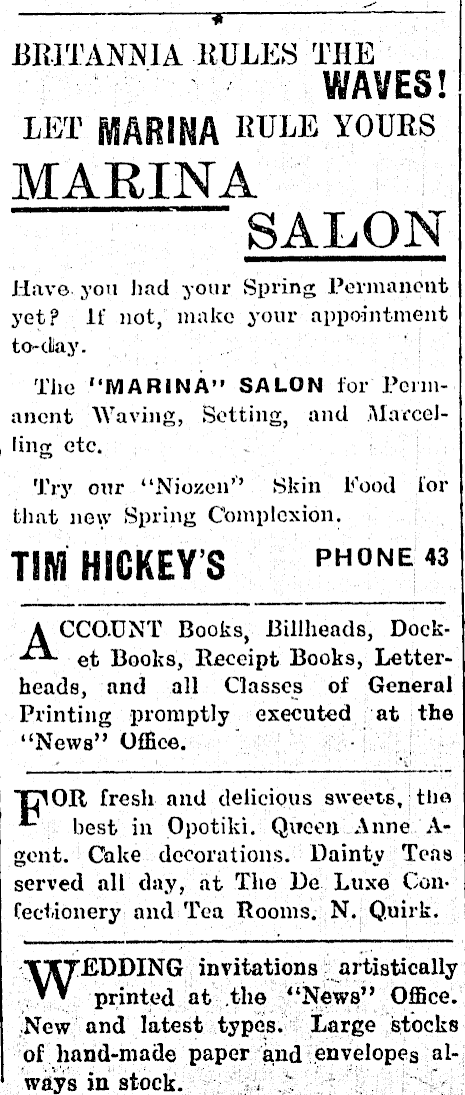 BRITANNIA RULES THE WAVES!
LET MARINA RULE YOURS
MARINA
SALON

Have you had your Spring Permanent yet? If not, make your appointment to-day.

The "MARINA" SALON for Permanent Waving, Setting, and Marcelling etc.

Try our "Niozen" Skin Food for that new Spring Complexion.

TIM HICKEY'S PHONE 43

ACCOUNT Books, Billheads, Docket Books, Receipt Books, Letterheads, and all Classes of General Printing promptly executed at the "News" Office.

FOR fresh and delicious sweets, the best in Opotiki. Queen Anne Agent. Cake decorations. Dainty Teas served all day, at The De Luxe Confectionery and Tea Rooms. N. Quirk.

WEDDING invitations artistically printed at the "News" Office. New and latest types. Large stocks of hand-made paper and envelopes always in stock.